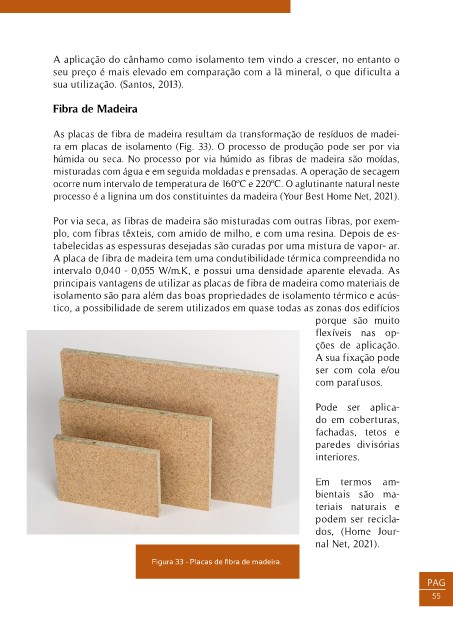 A aplicação do cânhamo como isolamento tem vindo a crescer, no entanto o seu preço é mais elevado em comparação com a lã mineral, o que dificulta a sua utilização. (Santos, 2013).

Fibra de Madeira

As placas de fibra de madeira resultam da transformação de resíduos de madeira em placas de isolamento (Fig. 33). O processo de produção pode ser por via húmida ou seca. No processo por via húmido as fibras de madeira são moídas, misturadas com água e em seguida moldadas e prensadas. A operação de secagem ocorre num intervalo de temperatura de 160ºC e 220ºC. O aglutinante natural neste processo é a lignina um dos constituintes da madeira (Your Best Home Net, 2021).

Por via seca, as fibras de madeira são misturadas com outras fibras, por exemplo, com fibras têxteis, com amido de milho, e com uma resina. Depois de estabelecidas as espessuras desejadas são curadas por uma mistura de vapor- ar. A placa de fibra de madeira tem uma condutibilidade térmica compreendida no intervalo 0,040 - 0,055 W/m.K, e possui uma densidade aparente elevada. As principais vantagens de utilizar as placas de fibra de madeira como materiais de isolamento são para além das boas propriedades de isolamento térmico e acústico, a possibilidade de serem utilizados em quase todas as zonas dos edifícios porque são muito flexíveis nas opções de aplicação. A sua fixação pode ser com cola e/ou com parafusos.

Pode ser aplicado em coberturas, fachadas, tetos e paredes divisórias interiores.

Em termos ambientais são materiais naturais e podem ser reciclados, (Home Journal Net, 2021).

Figura 33 - Placas de fibra de madeira.

PAG
55